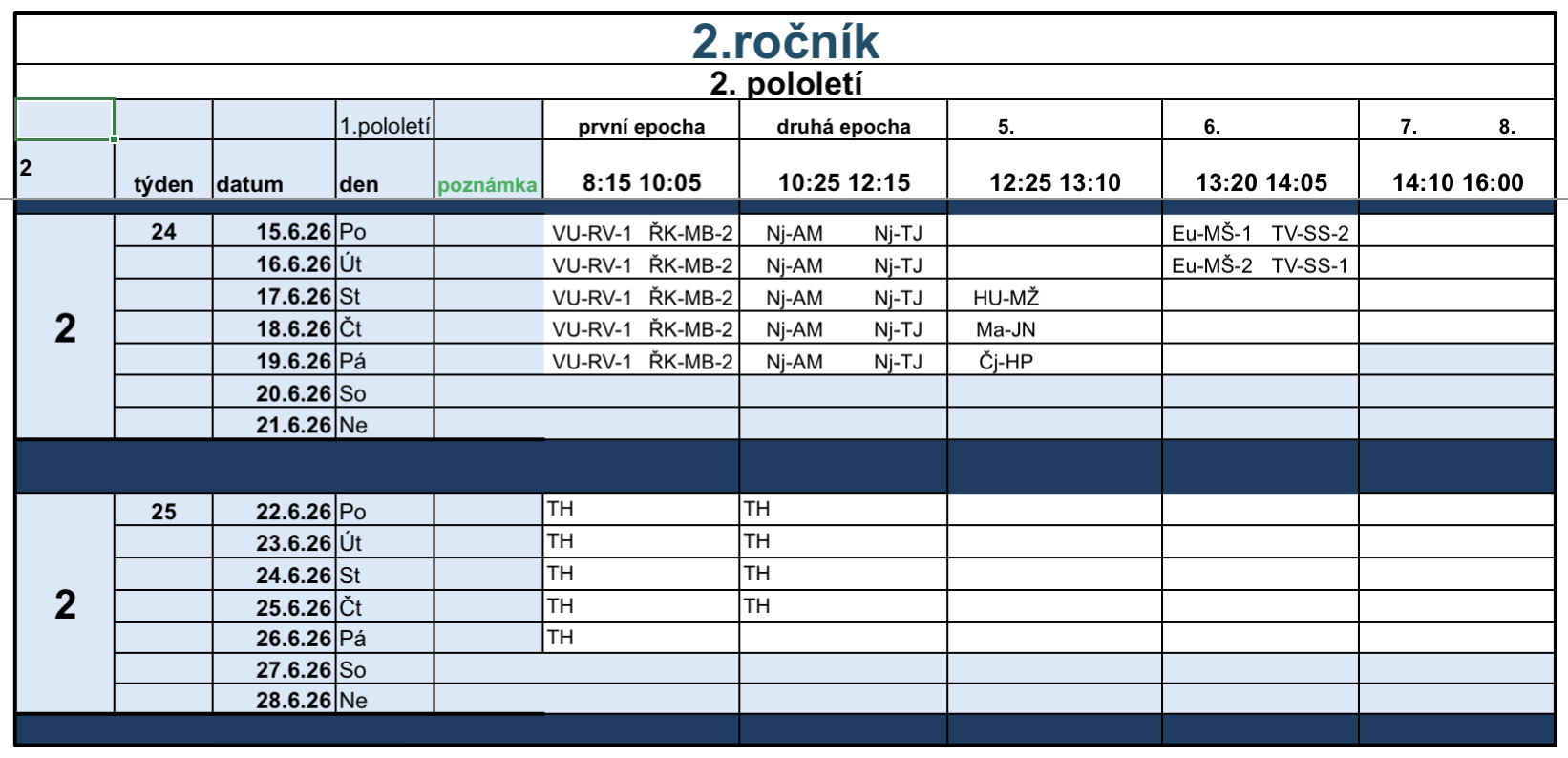 2.ročník

2. pololetí

| | | | 1.pololetí | | první epocha | druhá epocha | 5. | 6. | 7. 8. |
|---|---|---|---|---|---|---|---|---|---|
| 2 | týden | datum | den | poznámka | 8:15 10:05 | 10:25 12:15 | 12:25 13:10 | 13:20 14:05 | 14:10 16:00 |
| 2 | 24 | 15.6.26 | Po | | VU-RV-1 ŘK-MB-2 | Nj-AM Nj-TJ | | Eu-MŠ-1 TV-SS-2 | |
| | | 16.6.26 | Út | | VU-RV-1 ŘK-MB-2 | Nj-AM Nj-TJ | | Eu-MŠ-2 TV-SS-1 | |
| | | 17.6.26 | St | | VU-RV-1 ŘK-MB-2 | Nj-AM Nj-TJ | HU-MŽ | | |
| | | 18.6.26 | Čt | | VU-RV-1 ŘK-MB-2 | Nj-AM Nj-TJ | Ma-JN | | |
| | | 19.6.26 | Pá | | VU-RV-1 ŘK-MB-2 | Nj-AM Nj-TJ | Čj-HP | | |
| | | 20.6.26 | So | | | | | | |
| | | 21.6.26 | Ne | | | | | | |
| 2 | 25 | 22.6.26 | Po | | TH | TH | | | |
| | | 23.6.26 | Út | | TH | TH | | | |
| | | 24.6.26 | St | | TH | TH | | | |
| | | 25.6.26 | Čt | | TH | TH | | | |
| | | 26.6.26 | Pá | | TH | | | | |
| | | 27.6.26 | So | | | | | | |
| | | 28.6.26 | Ne | | | | | | |